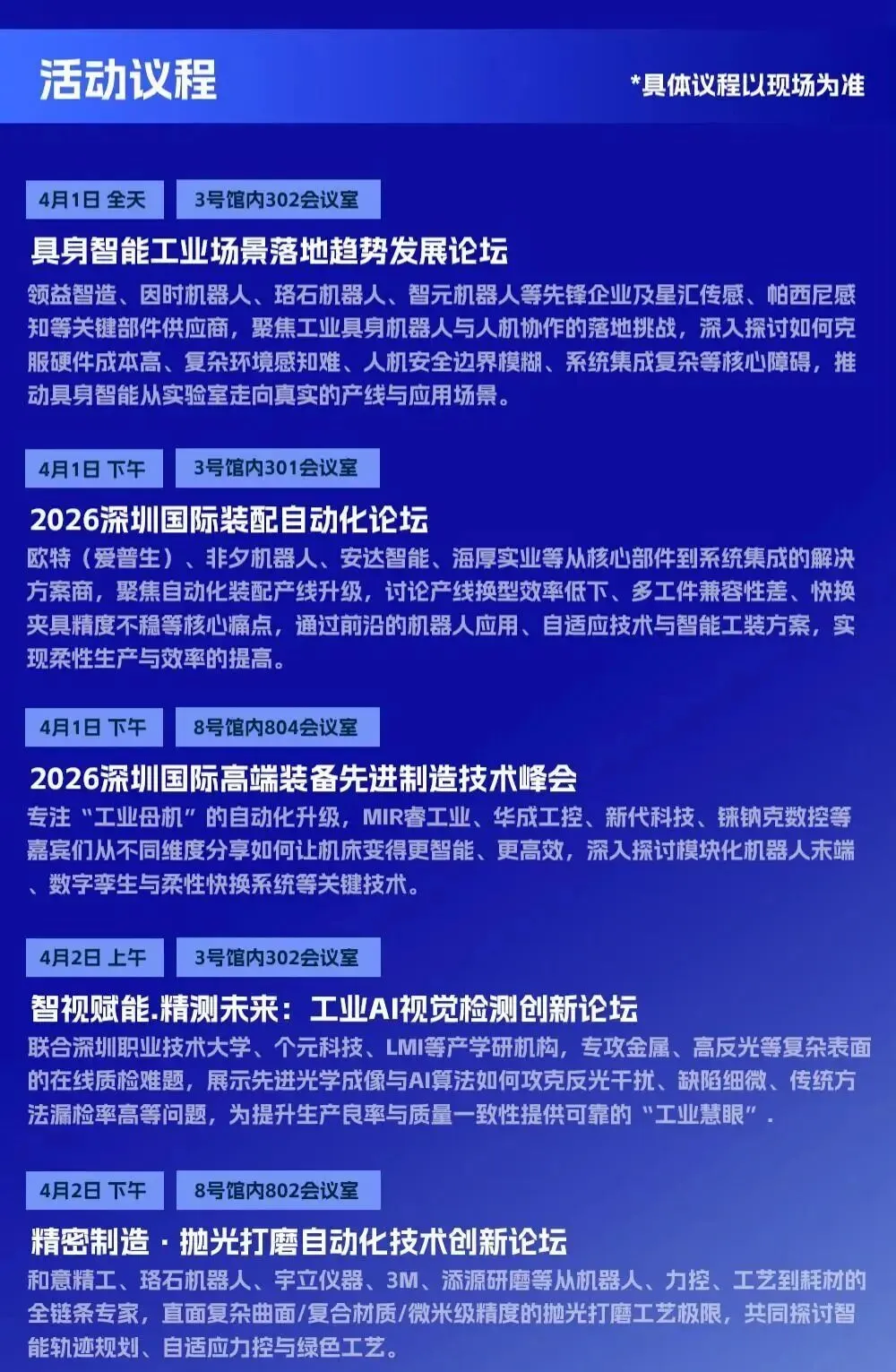 活动议程

*具体议程以现场为准

4月1日 全天

3号馆内302会议室

具身智能工业场景落地趋势发展论坛

领益智造、因时机器人、珞石机器人、智元机器人等先锋企业及星汇传感、帕西尼感知等关键部件供应商，聚焦工业具身机器人与人机协作的落地挑战，深入探讨如何克服硬件成本高、复杂环境感知难、人机安全边界模糊、系统集成复杂等核心障碍，推动具身智能从实验室走向真实的产线与应用场景。

4月1日 下午

3号馆内301会议室

2026深圳国际装配自动化论坛

欧特（爱普生）、非夕机器人、安达智能、海厚实业等从核心部件到系统集成的解决方案商，聚焦自动化装配产线升级，讨论产线换型效率低下、多工件兼容性差、快换夹具精度不稳等核心痛点，通过前沿的机器人应用、自适应技术与智能工装方案，实现柔性生产与效率的提高。

4月1日 下午

8号馆内804会议室

2026深圳国际高端装备先进制造技术峰会

专注“工业母机”的自动化升级，MIR睿工业、华成工控、新代科技、铼钠克数控等嘉宾们从不同维度分享如何让机床变得更智能、更高效，深入探讨模块化机器人末端、数字孪生与柔性快换系统等关键技术。

4月2日 上午

3号馆内302会议室

智视赋能.精测未来：工业AI视觉检测创新论坛

联合深圳职业技术大学、个元科技、LMI等产学研机构，专攻金属、高反光等复杂表面的在线质检难题，展示先进光学成像与AI算法如何攻克反光干扰、缺陷细微、传统方法漏检率高等问题，为提升生产良率与质量一致性提供可靠的“工业慧眼”.

4月2日 下午

8号馆内802会议室

精密制造 · 抛光打磨自动化技术创新论坛

和意精工、珞石机器人、宇立仪器、3M、添源研磨等从机器人、力控、工艺到耗材的全链条专家，直面复杂曲面/复合材质/微米级精度的抛光打磨工艺极限，共同探讨智能轨迹规划、自适应力控与绿色工艺。